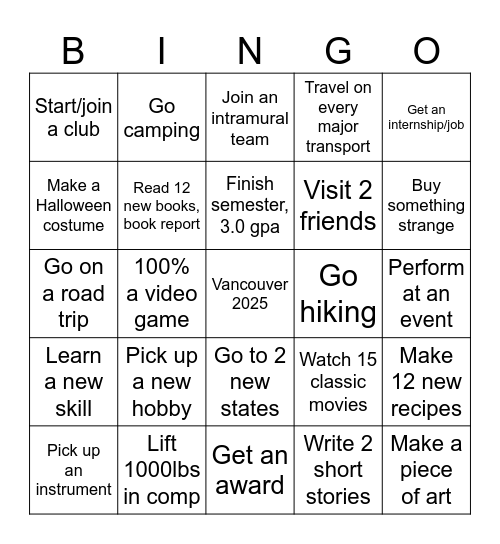 | B | I | N | G | O |
|---|---|---|---|---|
| Start/join a club | Go camping | Join an intramural team | Travel on every major transport | Get an internship/job |
| Make a Halloween costume | Read 12 new books, book report | Finish semester, 3.0 gpa | Visit 2 friends | Buy something strange |
| Go on a road trip | 100% a video game | Vancouver 2025 | Go hiking | Perform at an event |
| Learn a new skill | Pick up a new hobby | Go to 2 new states | Watch 15 classic movies | Make 12 new recipes |
| Pick up an instrument | Lift 1000lbs in comp | Get an award | Write 2 short stories | Make a piece of art |